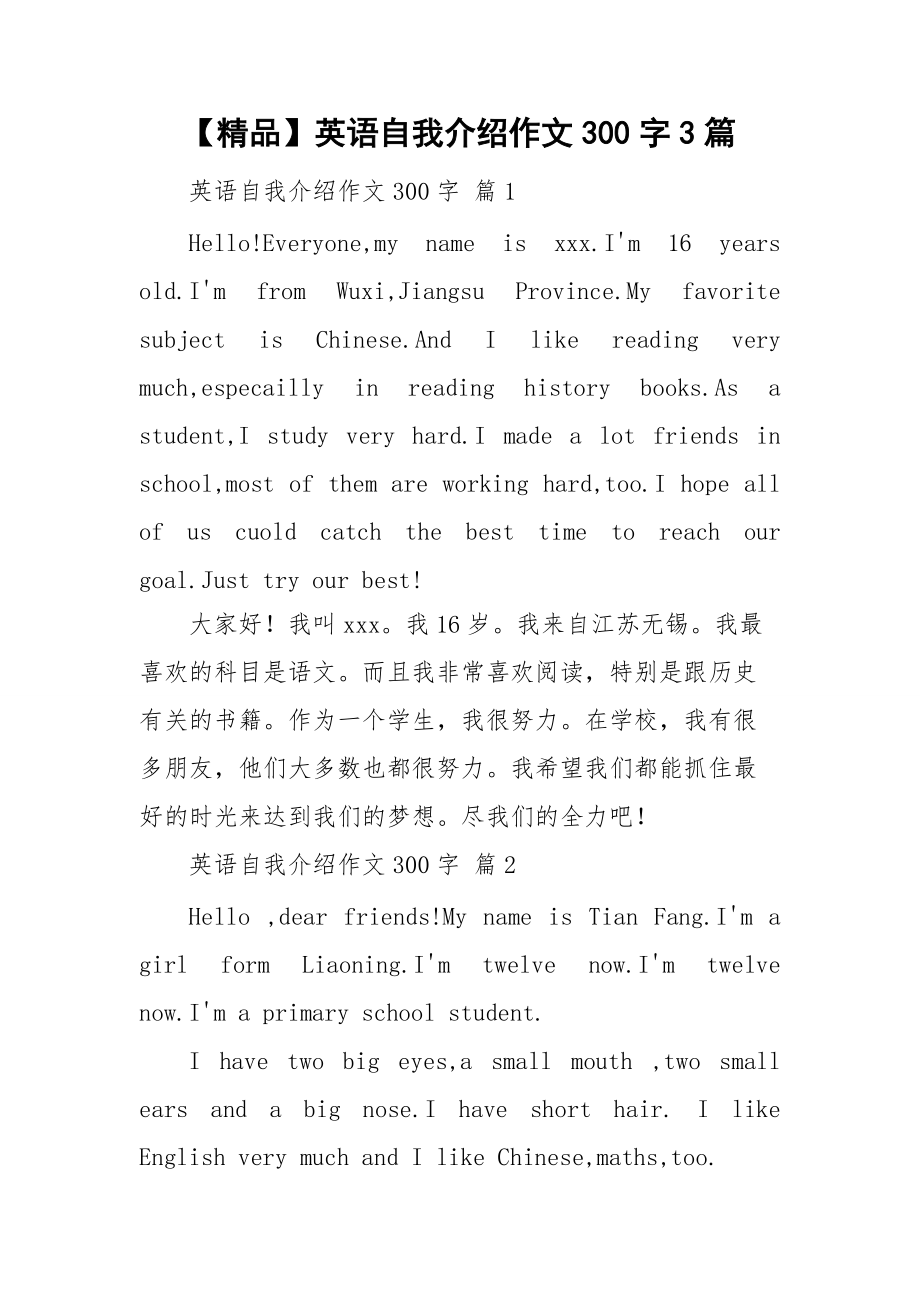 【精品】英语自我介绍作文300字3篇

英语自我介绍作文300字 篇1

Hello!Everyone,my name is xxx.I'm 16 years old.I'm from Wuxi,Jiangsu Province.My favorite subject is Chinese.And I like reading very much,especailly in reading history books.As a student,I study very hard.I made a lot friends in school,most of them are working hard,too.I hope all of us cuold catch the best time to reach our goal.Just try our best!

大家好！我叫xxx。我16岁。我来自江苏无锡。我最喜欢的科目是语文。而且我非常喜欢阅读，特别是跟历史有关的书籍。作为一个学生，我很努力。在学校，我有很多朋友，他们大多数也都很努力。我希望我们都能抓住最好的时光来达到我们的梦想。尽我们的全力吧！

英语自我介绍作文300字 篇2

Hello ,dear friends!My name is Tian Fang.I'm a girl form Liaoning.I'm twelve now.I'm twelve now.I'm a primary school student.

I have two big eyes,a small mouth ,two small ears and a big nose.I have short hair. I like English very much and I like Chinese,maths,too.